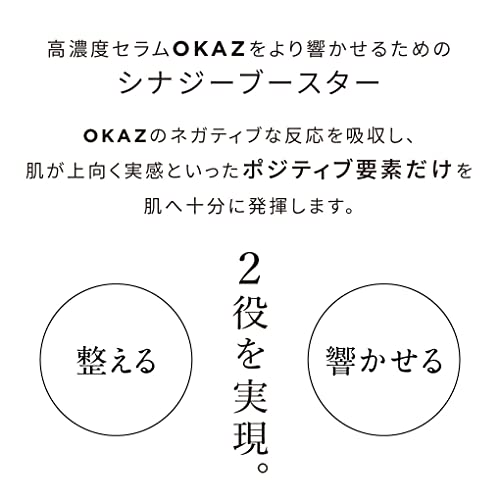 高濃度セラムOKAZをより響かせるための
シナジーブースター

OKAZのネガティブな反応を吸収し、
肌が上向く実感といったポジティブ要素だけを
肌へ十分に発揮します。

整える

2役を実現。

響かせる